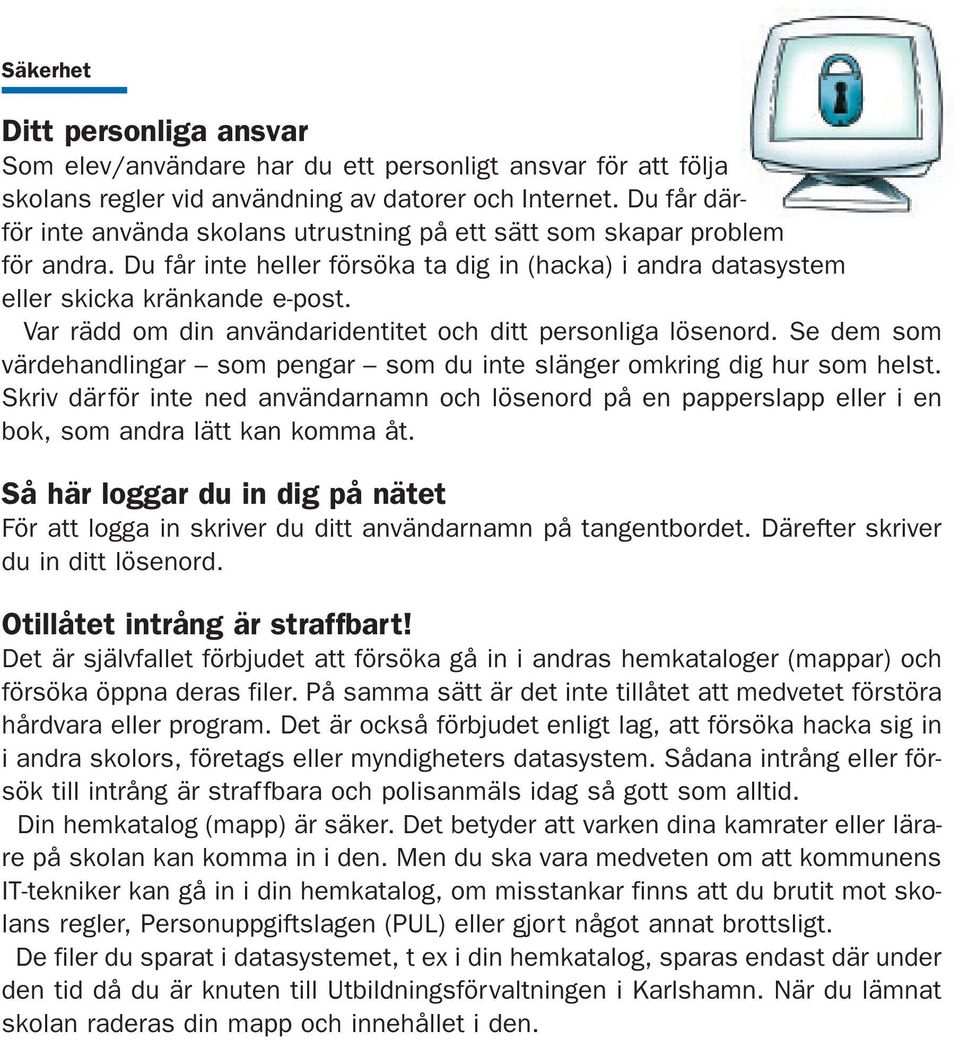 Säkerhet

Ditt personliga ansvar

Som elev/användare har du ett personligt ansvar för att följa skolans regler vid användning av datorer och Internet. Du får därför inte använda skolans utrustning på ett sätt som skapar problem för andra. Du får inte heller försöka ta dig in (hacka) i andra datasystem eller skicka kränkande e-post.

Var rädd om din användaridentitet och ditt personliga lösenord. Se dem som värdehandlingar – som pengar – som du inte slänger omkring dig hur som helst. Skriv därför inte ned användarnamn och lösenord på en papperslapp eller i en bok, som andra lätt kan komma åt.

Så här loggar du in dig på nätet

För att logga in skriver du ditt användarnamn på tangentbordet. Därefter skriver du in ditt lösenord.

Otillåtet intrång är straffbart!

Det är självfallet förbjudet att försöka gå in i andras hemkataloger (mappar) och försöka öppna deras filer. På samma sätt är det inte tillåtet att medvetet förstöra hårdvara eller program. Det är också förbjudet enligt lag, att försöka hacka sig in i andra skolors, företags eller myndigheters datasystem. Sådana intrång eller försök till intrång är straffbara och polisanmäls idag så gott som alltid.

Din hemkatalog (mapp) är säker. Det betyder att varken dina kamrater eller lärare på skolan kan komma in i den. Men du ska vara medveten om att kommunens IT-tekniker kan gå in i din hemkatalog, om misstankar finns att du brutit mot skolans regler, Personuppgiftslagen (PUL) eller gjort något annat brottsligt.

De filer du sparat i datasystemet, t ex i din hemkatalog, sparas endast där under den tid då du är knuten till Utbildningsförvaltningen i Karlshamn. När du lämnat skolan raderas din mapp och innehållet i den.